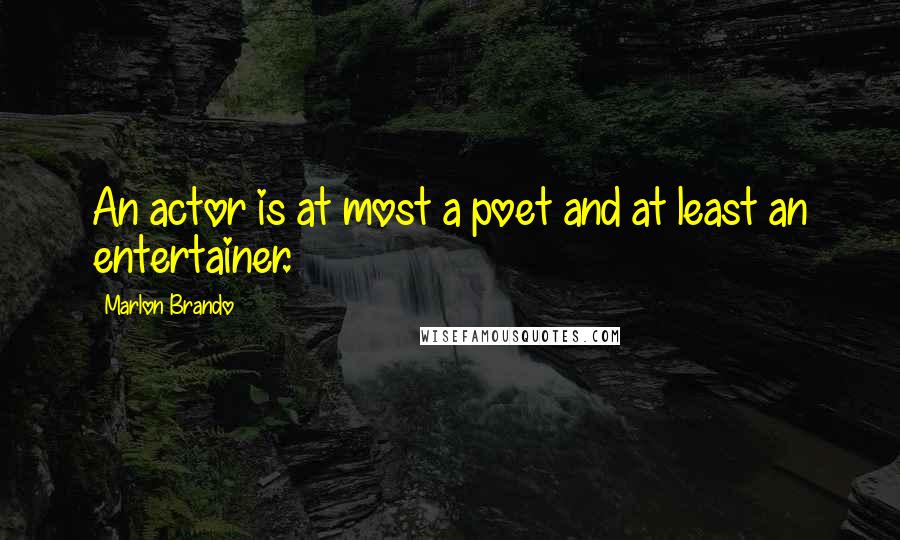 An actor is at most a poet and at least an entertainer.

Marlon Brando

WISEFAMOUSQUOTES.COM